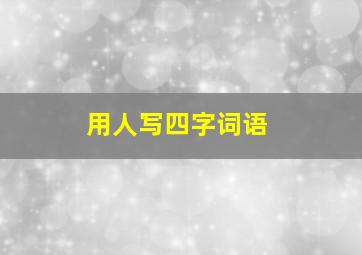 用人写四字词语